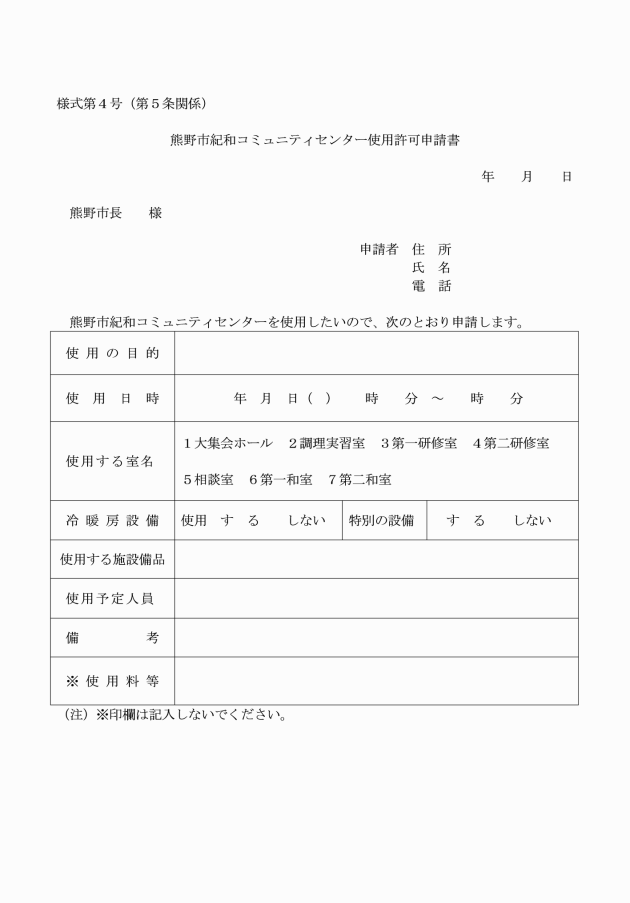 様式第４号（第５条関係）

熊野市紀和コミュニティセンター使用許可申請書

年　月　日

熊野市長　様

申請者　住　所
氏　名
電　話

熊野市紀和コミュニティセンターを使用したいので、次のとおり申請します。

| 使用の目的 | | | |
|---|---|---|---|
| 使用日時 | 年　月　日（　）　時　分 ～　時　分 | | |
| 使用する室名 | １大集会ホール　２調理実習室　３第一研修室　４第二研修室　５相談室　６第一和室　７第二和室 | | |
| 冷暖房設備 | 使用　する　しない | 特別の設備 | する　しない |
| 使用する施設備品 | | | |
| 使用予定人員 | | | |
| 備考 | | | |
| ※使用料等 | | | |

（注）※印欄は記入しないでください。